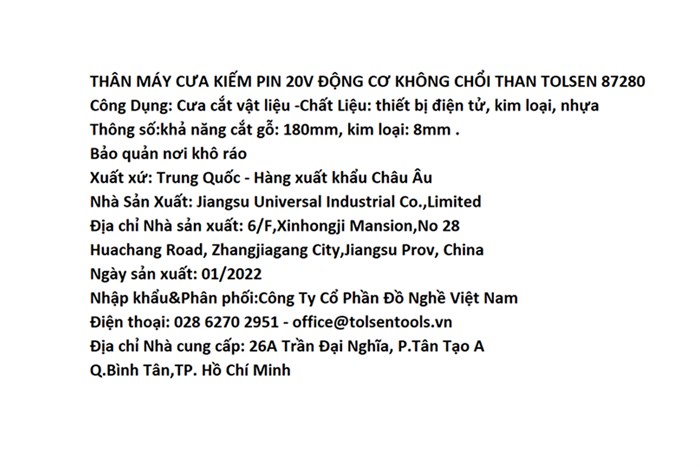 THÂN MÁY CƯA KIẾM PIN 20V ĐỘNG CƠ KHÔNG CHỔI THAN TOLSEN 87280
Công Dụng: Cưa cắt vật liệu -Chất Liệu: thiết bị điện tử, kim loại, nhựa
Thông số:khả năng cắt gỗ: 180mm, kim loại: 8mm .
Bảo quản nơi khô ráo
Xuất xứ: Trung Quốc - Hàng xuất khẩu Châu Âu
Nhà Sản Xuất: Jiangsu Universal Industrial Co.,Limited
Địa chỉ Nhà sản xuất: 6/F,Xinhongji Mansion,No 28
Huachang Road, Zhangjiagang City,Jiangsu Prov, China
Ngày sản xuất: 01/2022
Nhập khẩu&Phân phối:Công Ty Cổ Phần Đồ Nghề Việt Nam
Điện thoại: 028 6270 2951 - office@tolsentools.vn
Địa chỉ Nhà cung cấp: 26A Trần Đại Nghĩa, P.Tân Tạo A
Q.Bình Tân,TP. Hồ Chí Minh